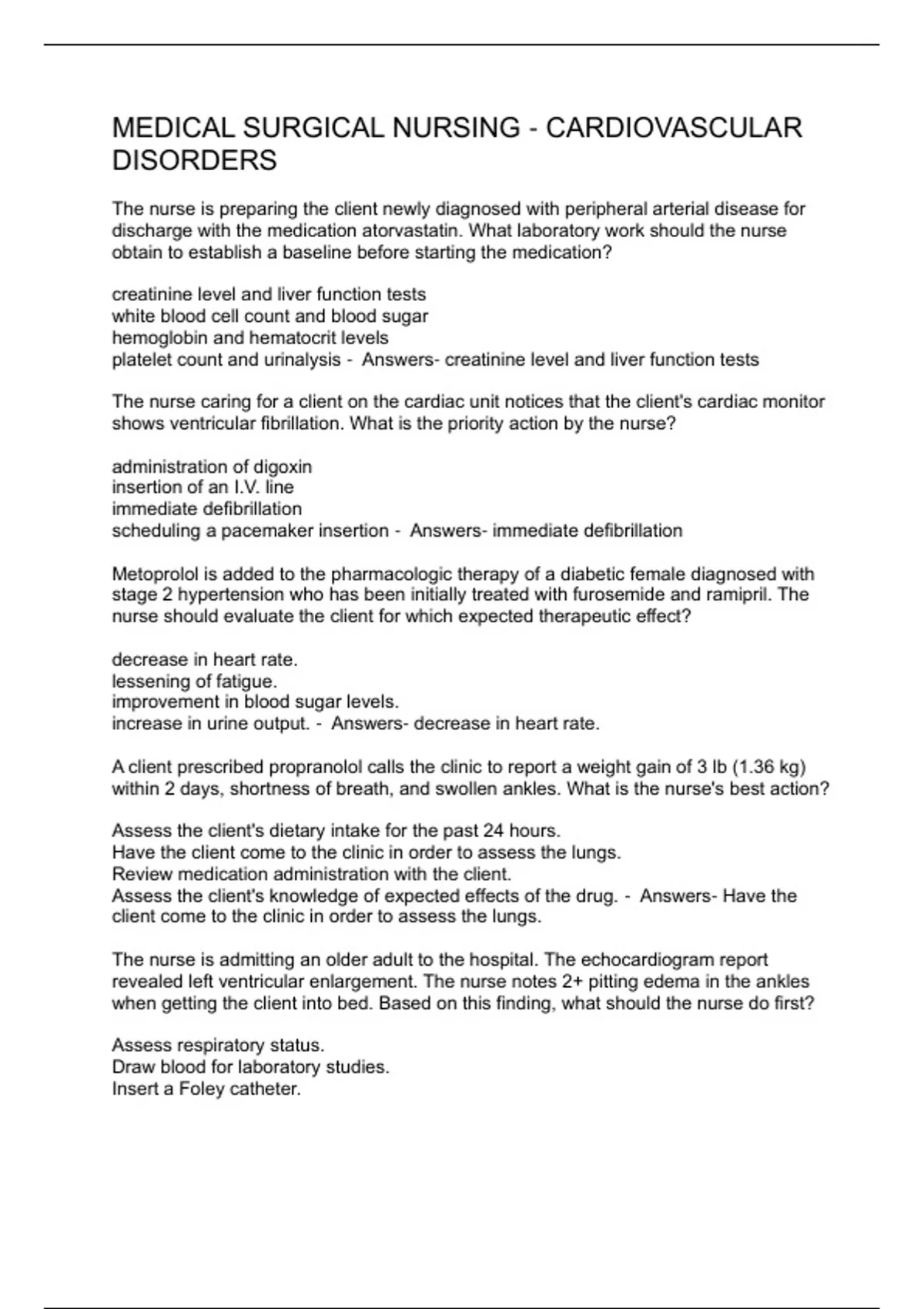 MEDICAL SURGICAL NURSING - CARDIOVASCULAR DISORDERS

The nurse is preparing the client newly diagnosed with peripheral arterial disease for discharge with the medication atorvastatin. What laboratory work should the nurse obtain to establish a baseline before starting the medication?

creatinine level and liver function tests
white blood cell count and blood sugar
hemoglobin and hematocrit levels
platelet count and urinalysis - Answers- creatinine level and liver function tests

The nurse caring for a client on the cardiac unit notices that the client's cardiac monitor shows ventricular fibrillation. What is the priority action by the nurse?

administration of digoxin
insertion of an I.V. line
immediate defibrillation
scheduling a pacemaker insertion - Answers- immediate defibrillation

Metoprolol is added to the pharmacologic therapy of a diabetic female diagnosed with stage 2 hypertension who has been initially treated with furosemide and ramipril. The nurse should evaluate the client for which expected therapeutic effect?

decrease in heart rate.
lessening of fatigue.
improvement in blood sugar levels.
increase in urine output. - Answers- decrease in heart rate.

A client prescribed propranolol calls the clinic to report a weight gain of 3 lb (1.36 kg) within 2 days, shortness of breath, and swollen ankles. What is the nurse's best action?

Assess the client's dietary intake for the past 24 hours.
Have the client come to the clinic in order to assess the lungs.
Review medication administration with the client.
Assess the client's knowledge of expected effects of the drug. - Answers- Have the client come to the clinic in order to assess the lungs.

The nurse is admitting an older adult to the hospital. The echocardiogram report revealed left ventricular enlargement. The nurse notes 2+ pitting edema in the ankles when getting the client into bed. Based on this finding, what should the nurse do first?

Assess respiratory status.
Draw blood for laboratory studies.
Insert a Foley catheter.